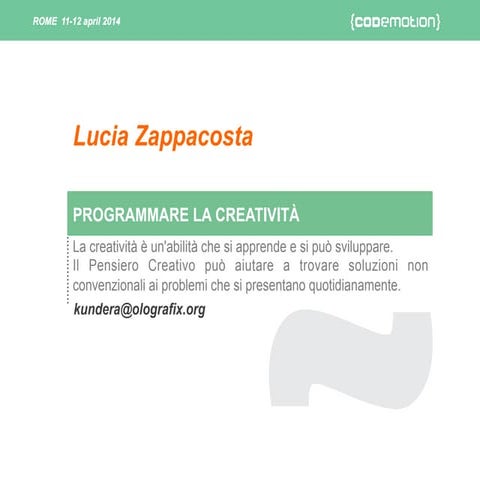 ROME 11-12 april 2014

{codemotion}

Lucia Zappacosta

PROGRAMMARE LA CREATIVITÀ

La creatività è un'abilità che si apprende e si può sviluppare.
Il Pensiero Creativo può aiutare a trovare soluzioni non convenzionali ai problemi che si presentano quotidianamente.

kundera@olografix.org